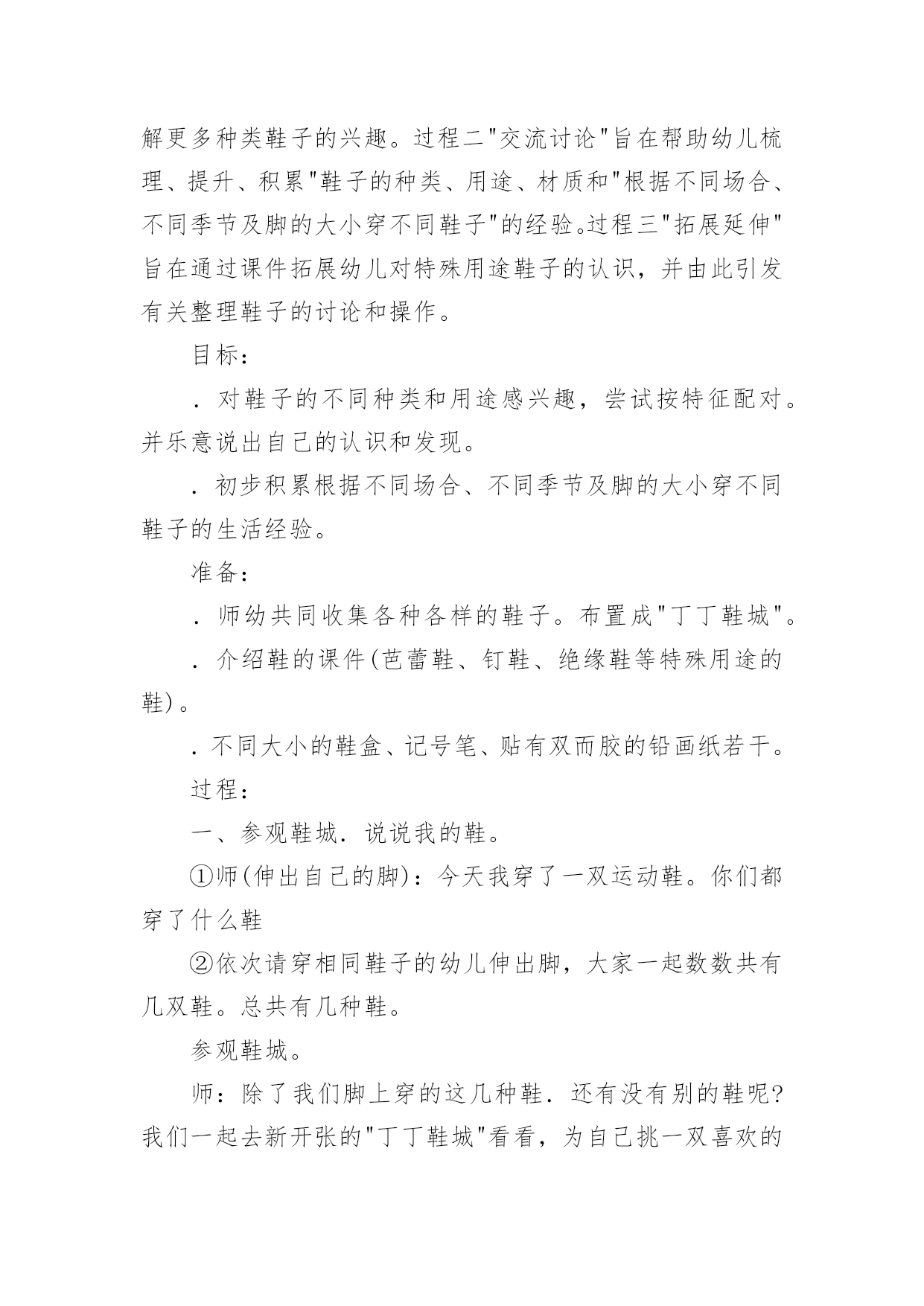 解更多种类鞋子的兴趣。过程二"交流讨论"旨在帮助幼儿梳理、提升、积累"鞋子的种类、用途、材质和"根据不同场合、不同季节及脚的大小穿不同鞋子"的经验。过程三"拓展延伸"旨在通过课件拓展幼儿对特殊用途鞋子的认识，并由此引发有关整理鞋子的讨论和操作。

目标：

．对鞋子的不同种类和用途感兴趣，尝试按特征配对。并乐意说出自己的认识和发现。

．初步积累根据不同场合、不同季节及脚的大小穿不同鞋子的生活经验。

准备：

．师幼共同收集各种各样的鞋子。布置成"丁丁鞋城"。

．介绍鞋的课件(芭蕾鞋、钉鞋、绝缘鞋等特殊用途的鞋)。

．不同大小的鞋盒、记号笔、贴有双而胶的铅画纸若干。

过程：

一、参观鞋城．说说我的鞋。

①师(伸出自己的脚)：今天我穿了一双运动鞋。你们都穿了什么鞋

②依次请穿相同鞋子的幼儿伸出脚，大家一起数数共有几双鞋。总共有几种鞋。

参观鞋城。

师：除了我们脚上穿的这几种鞋．还有没有别的鞋呢?我们一起去新开张的"丁丁鞋城"看看，为自己挑一双喜欢的